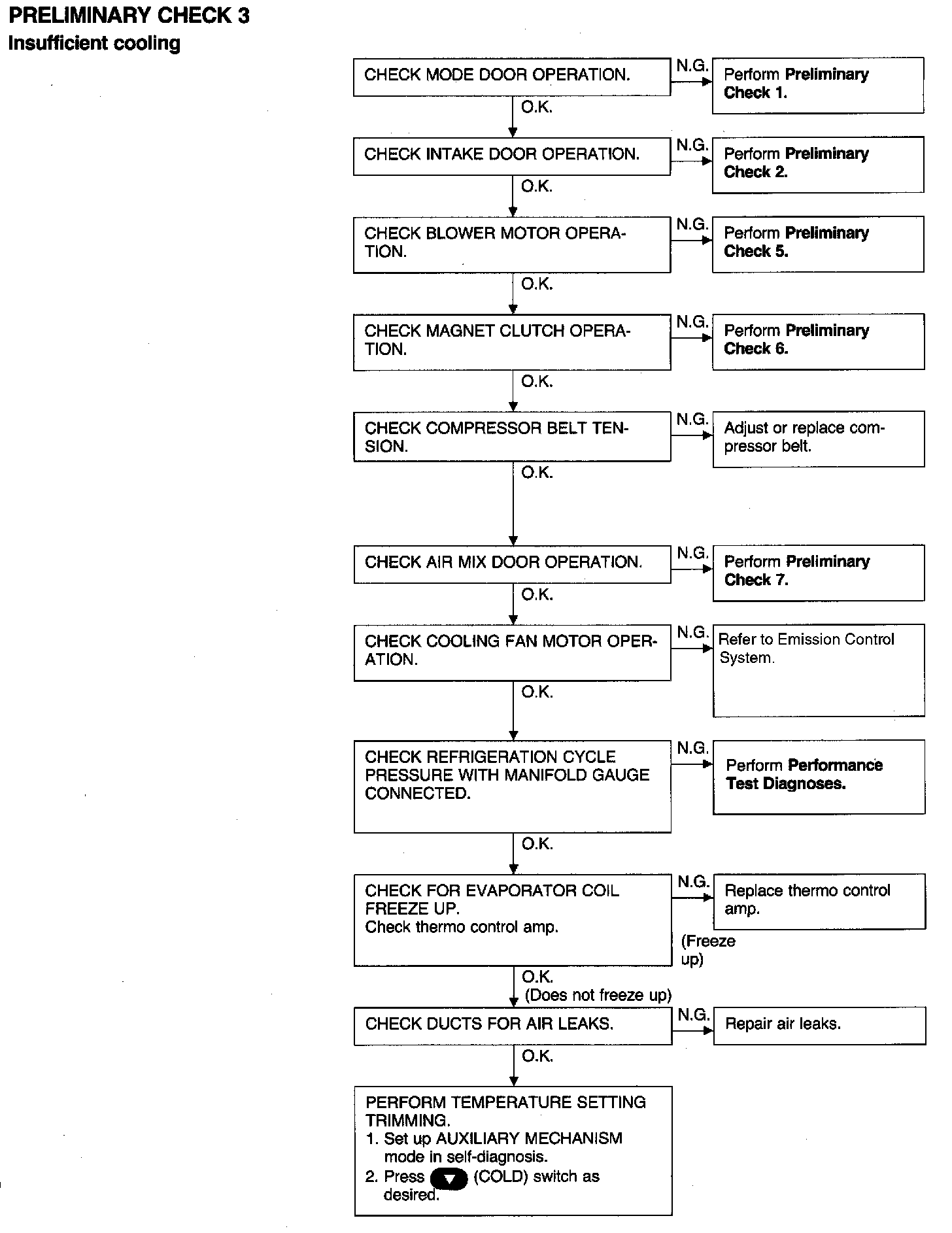 PRELIMINARY CHECK 3
Insufficient cooling

CHECK MODE DOOR OPERATION.

N.G.

Perform Preliminary Check 1.

O.K.

CHECK INTAKE DOOR OPERATION.

N.G.

Perform Preliminary Check 2.

O.K.

CHECK BLOWER MOTOR OPERATION.

N.G.

Perform Preliminary Check 5.

O.K.

CHECK MAGNET CLUTCH OPERATION.

N.G.

Perform Preliminary Check 6.

O.K.

CHECK COMPRESSOR BELT TENSION.

N.G.

Adjust or replace compressor belt.

O.K.

CHECK AIR MIX DOOR OPERATION.

N.G.

Perform Preliminary Check 7.

O.K.

CHECK COOLING FAN MOTOR OPERATION.

N.G.

Refer to Emission Control System.

O.K.

CHECK REFRIGERATION CYCLE PRESSURE WITH MANIFOLD GAUGE CONNECTED.

N.G.

Perform Performance Test Diagnoses.

O.K.

CHECK FOR EVAPORATOR COIL FREEZE UP.
Check thermo control amp.

N.G.

(Freeze up)

Replace thermo control amp.

O.K.
(Does not freeze up)

CHECK DUCTS FOR AIR LEAKS.

N.G.

Repair air leaks.

O.K.

PERFORM TEMPERATURE SETTING TRIMMING.
1. Set up AUXILIARY MECHANISM mode in self-diagnosis.
2. Press ▼ (COLD) switch as desired.